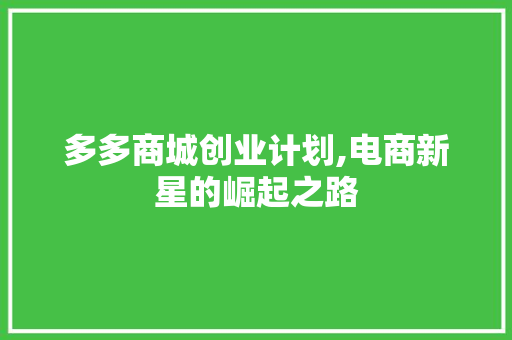 多多商城创业计划,电商新星的崛起之路